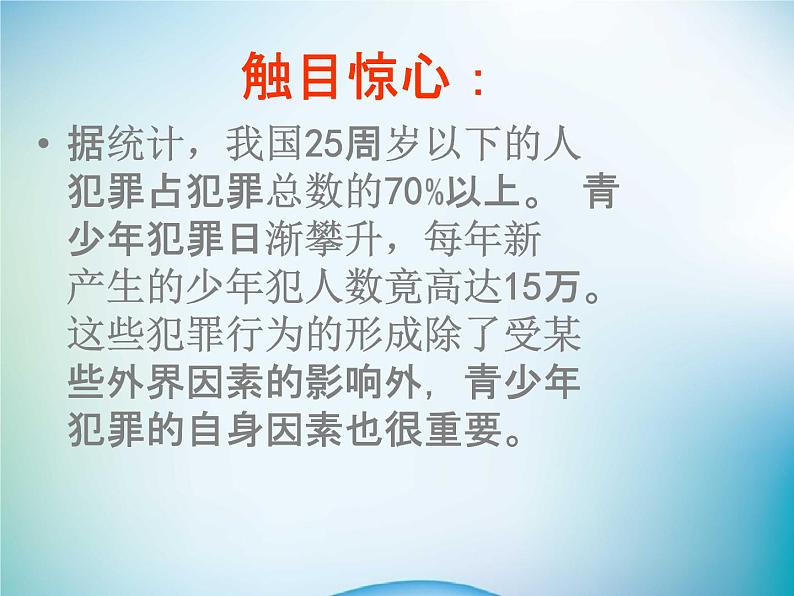 触目惊心：

• 据统计，我国25周岁以下的人犯罪占犯罪总数的70%以上。 青少年犯罪日渐攀升，每年新产生的少年犯人数竟高达15万。这些犯罪行为的形成除了受某些外界因素的影响外，青少年犯罪的自身因素也很重要。